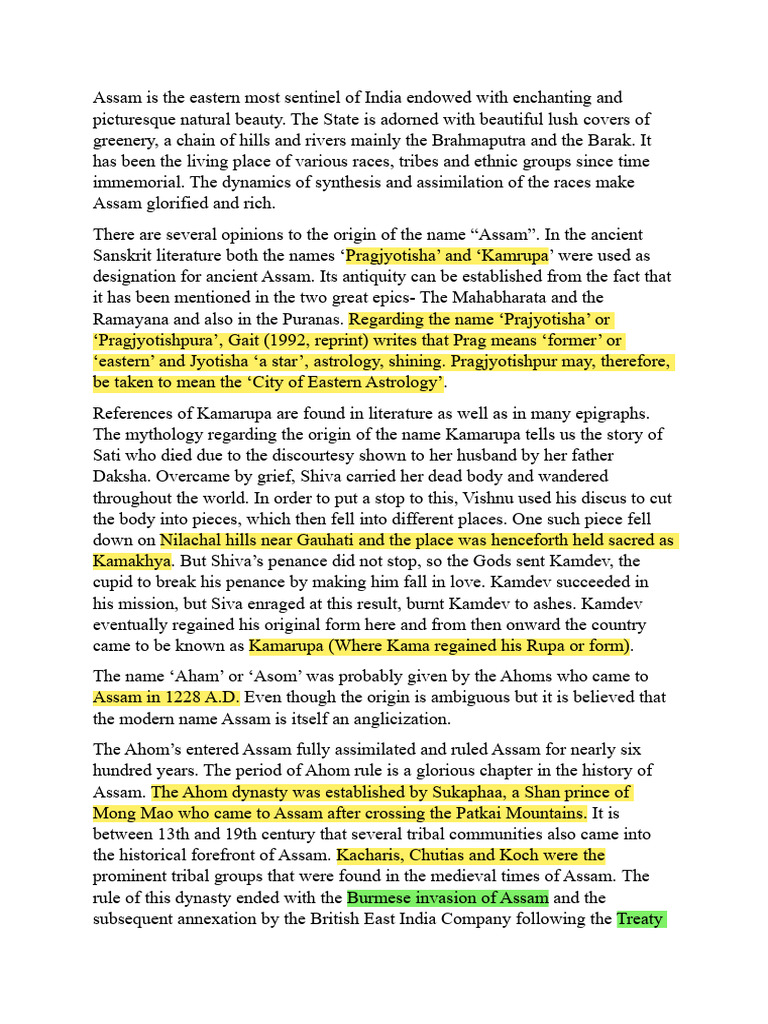 Assam is the eastern most sentinel of India endowed with enchanting and picturesque natural beauty. The State is adorned with beautiful lush covers of greenery, a chain of hills and rivers mainly the Brahmaputra and the Barak. It has been the living place of various races, tribes and ethnic groups since time immemorial. The dynamics of synthesis and assimilation of the races make Assam glorified and rich.

There are several opinions to the origin of the name “Assam”. In the ancient Sanskrit literature both the names ‘Pragjyotisha’ and ‘Kamrupa’ were used as designation for ancient Assam. Its antiquity can be established from the fact that it has been mentioned in the two great epics- The Mahabharata and the Ramayana and also in the Puranas. Regarding the name ‘Prajyotisha’ or ‘Pragjyotishpura’, Gait (1992, reprint) writes that Prag means ‘former’ or ‘eastern’ and Jyotisha ‘a star’, astrology, shining. Pragjyotishpur may, therefore, be taken to mean the ‘City of Eastern Astrology’.

References of Kamarupa are found in literature as well as in many epigraphs. The mythology regarding the origin of the name Kamarupa tells us the story of Sati who died due to the discourtesy shown to her husband by her father Daksha. Overcame by grief, Shiva carried her dead body and wandered throughout the world. In order to put a stop to this, Vishnu used his discus to cut the body into pieces, which then fell into different places. One such piece fell down on Nilachal hills near Gauhati and the place was henceforth held sacred as Kamakhya. But Shiva’s penance did not stop, so the Gods sent Kamdev, the cupid to break his penance by making him fall in love. Kamdev succeeded in his mission, but Siva enraged at this result, burnt Kamdev to ashes. Kamdev eventually regained his original form here and from then onward the country came to be known as Kamarupa (Where Kama regained his Rupa or form).

The name ‘Aham’ or ‘Asom’ was probably given by the Ahoms who came to Assam in 1228 A.D. Even though the origin is ambiguous but it is believed that the modern name Assam is itself an anglicization.

The Ahom’s entered Assam fully assimilated and ruled Assam for nearly six hundred years. The period of Ahom rule is a glorious chapter in the history of Assam. The Ahom dynasty was established by Sukaphaa, a Shan prince of Mong Mao who came to Assam after crossing the Patkai Mountains. It is between 13th and 19th century that several tribal communities also came into the historical forefront of Assam. Kacharis, Chutias and Koch were the prominent tribal groups that were found in the medieval times of Assam. The rule of this dynasty ended with the Burmese invasion of Assam and the subsequent annexation by the British East India Company following the Treaty